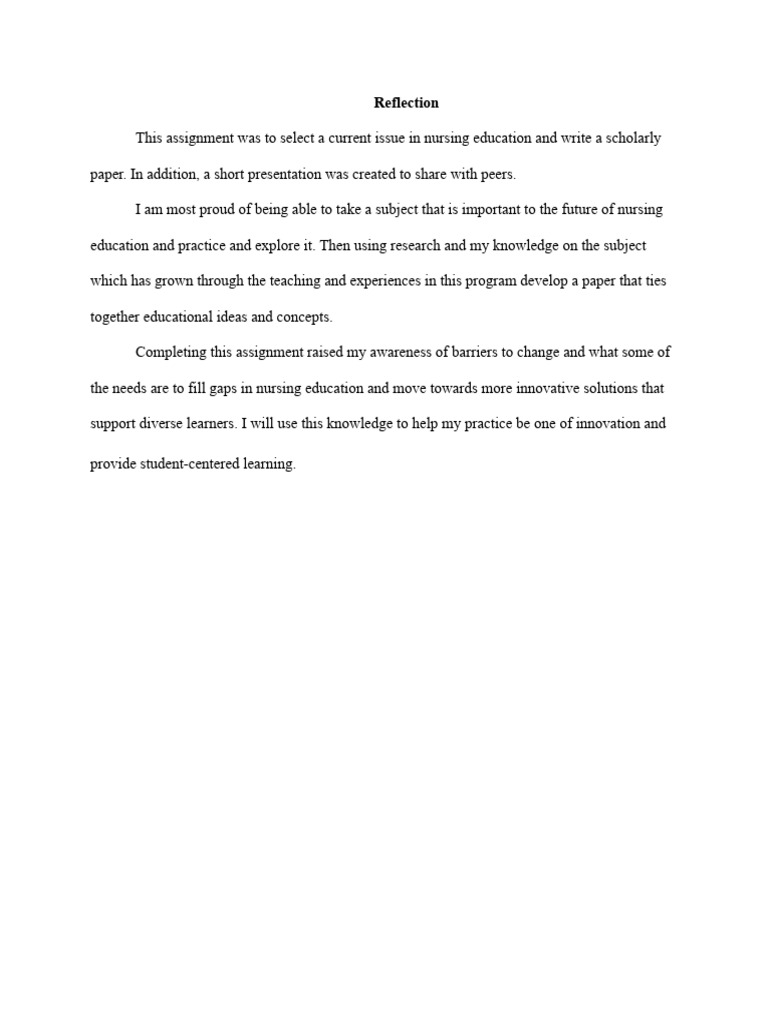 Reflection

This assignment was to select a current issue in nursing education and write a scholarly paper. In addition, a short presentation was created to share with peers.

I am most proud of being able to take a subject that is important to the future of nursing education and practice and explore it. Then using research and my knowledge on the subject which has grown through the teaching and experiences in this program develop a paper that ties together educational ideas and concepts.

Completing this assignment raised my awareness of barriers to change and what some of the needs are to fill gaps in nursing education and move towards more innovative solutions that support diverse learners. I will use this knowledge to help my practice be one of innovation and provide student-centered learning.